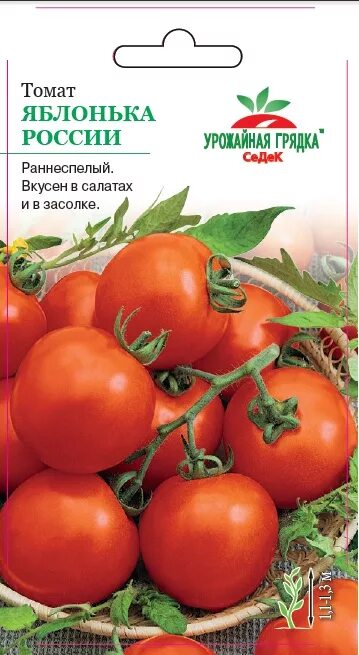 Томат
ЯБЛОНЬКА РОССИИ

УРОЖАЙНАЯ ГРЯДКА™
СеДеК

Раннеспелый. Вкусен в салатах и в засолке.

1,1-1,3 м